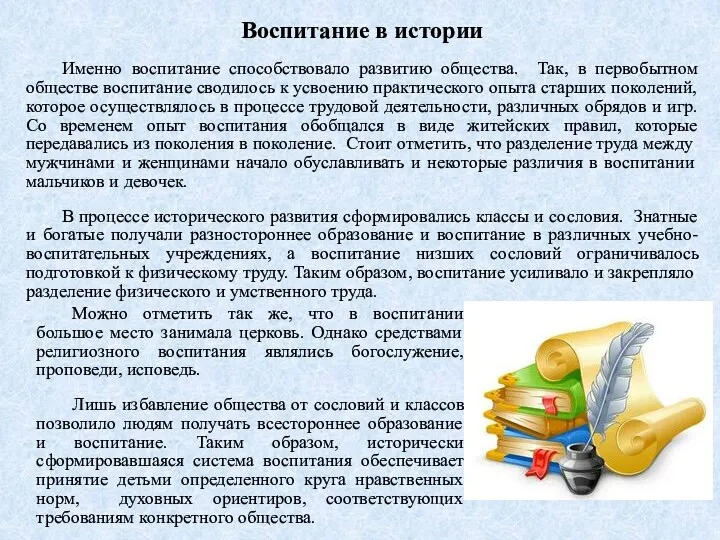 Воспитание в истории

Именно воспитание способствовало развитию общества. Так, в первобытном обществе воспитание сводилось к усвоению практического опыта старших поколений, которое осуществлялось в процессе трудовой деятельности, различных обрядов и игр. Со временем опыт воспитания обобщался в виде житейских правил, которые передавались из поколения в поколение. Стоит отметить, что разделение труда между мужчинами и женщинами начало обуславливать и некоторые различия в воспитании мальчиков и девочек.

В процессе исторического развития сформировались классы и сословия. Знатные и богатые получали разностороннее образование и воспитание в различных учебно-воспитательных учреждениях, а воспитание низших сословий ограничивалось подготовкой к физическому труду. Таким образом, воспитание усиливало и закрепляло разделение физического и умственного труда.

Можно отметить так же, что в воспитании большое место занимала церковь. Однако средствами религиозного воспитания являлись богослужение, проповеди, исповедь.

Лишь избавление общества от сословий и классов позволило людям получать всестороннее образование и воспитание. Таким образом, исторически сформировавшаяся система воспитания обеспечивает принятие детьми определенного круга нравственных норм, духовных ориентиров, соответствующих требованиям конкретного общества.